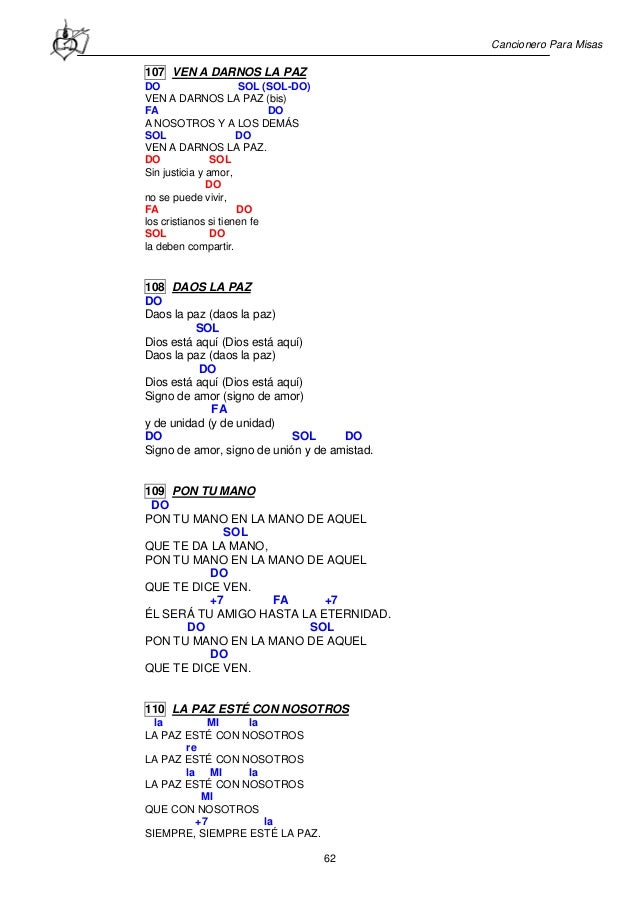 Cancionero Para Misas

107 VEN A DARNOS LA PAZ
DO SOL (SOL-DO)
VEN A DARNOS LA PAZ (bis)
FA DO
A NOSOTROS Y A LOS DEMÁS
SOL DO
VEN A DARNOS LA PAZ.
DO SOL
Sin justicia y amor,
DO
no se puede vivir,
FA DO
los cristianos si tienen fe
SOL DO
la deben compartir.

108 DAOS LA PAZ
DO
Daos la paz (daos la paz)
SOL
Dios está aquí (Dios está aquí)
Daos la paz (daos la paz)
DO
Dios está aquí (Dios está aquí)
Signo de amor (signo de amor)
FA
y de unidad (y de unidad)
DO SOL DO
Signo de amor, signo de unión y de amistad.

109 PON TU MANO
DO
PON TU MANO EN LA MANO DE AQUEL
SOL
QUE TE DA LA MANO,
PON TU MANO EN LA MANO DE AQUEL
DO
QUE TE DICE VEN.
+7 FA +7
ÉL SERÁ TU AMIGO HASTA LA ETERNIDAD.
DO SOL
PON TU MANO EN LA MANO DE AQUEL
DO
QUE TE DICE VEN.

110 LA PAZ ESTÉ CON NOSOTROS
la MI la
LA PAZ ESTÉ CON NOSOTROS
re
LA PAZ ESTÉ CON NOSOTROS
la MI la
LA PAZ ESTÉ CON NOSOTROS
MI
QUE CON NOSOTROS
+7 la
SIEMPRE, SIEMPRE ESTÉ LA PAZ.

62